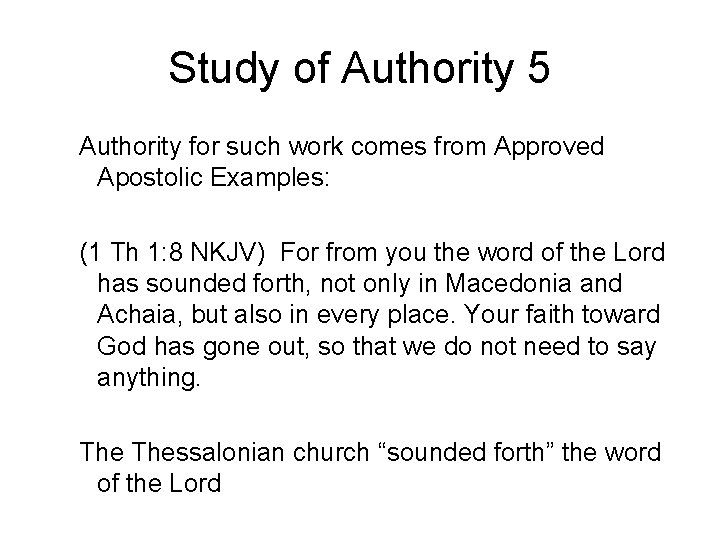 Study of Authority 5

Authority for such work comes from Approved Apostolic Examples:

(1 Th 1:8 NKJV) For from you the word of the Lord has sounded forth, not only in Macedonia and Achaia, but also in every place. Your faith toward God has gone out, so that we do not need to say anything.

The Thessalonian church “sounded forth” the word of the Lord